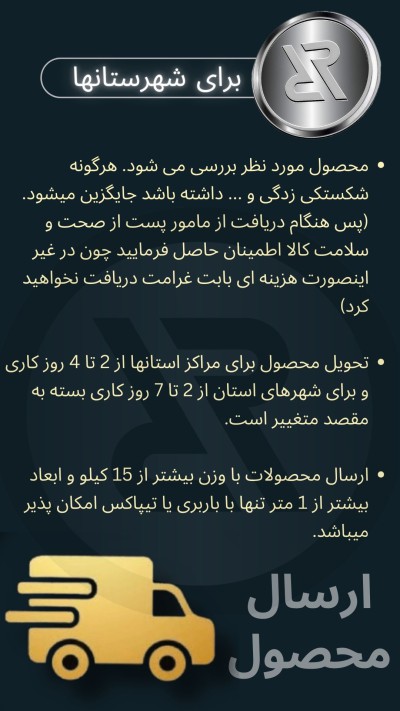 برای شهرستانها

• محصول مورد نظر بررسی می شود. هرگونه شکستکی زدگی و ... داشته باشد جایگزین میشود. (پس هنگام دریافت از مامور پست از صحت و سلامت کالا اطمینان حاصل فرمایید چون در غیر اینصورت هزینه ای بابت غرامت دریافت نخواهید کرد)

• تحویل محصول برای مراکز استانها از 2 تا 4 روز کاری و برای شهرهای استان از 2 تا 7 روز کاری بسته به مقصد متغییر است.

• ارسال محصولات با وزن بیشتر از 15 کیلو و ابعاد بیشتر از 1 متر تنها با باربری یا تیپاکس امکان پذیر میباشد.

ارسال محصول